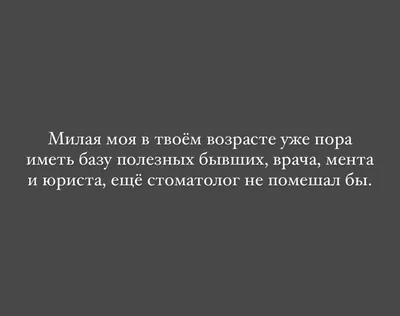 Милая моя в твоём возрасте уже пора иметь базу полезных бывших, врача, мента и юриста, ещё стоматолог не помешал бы.